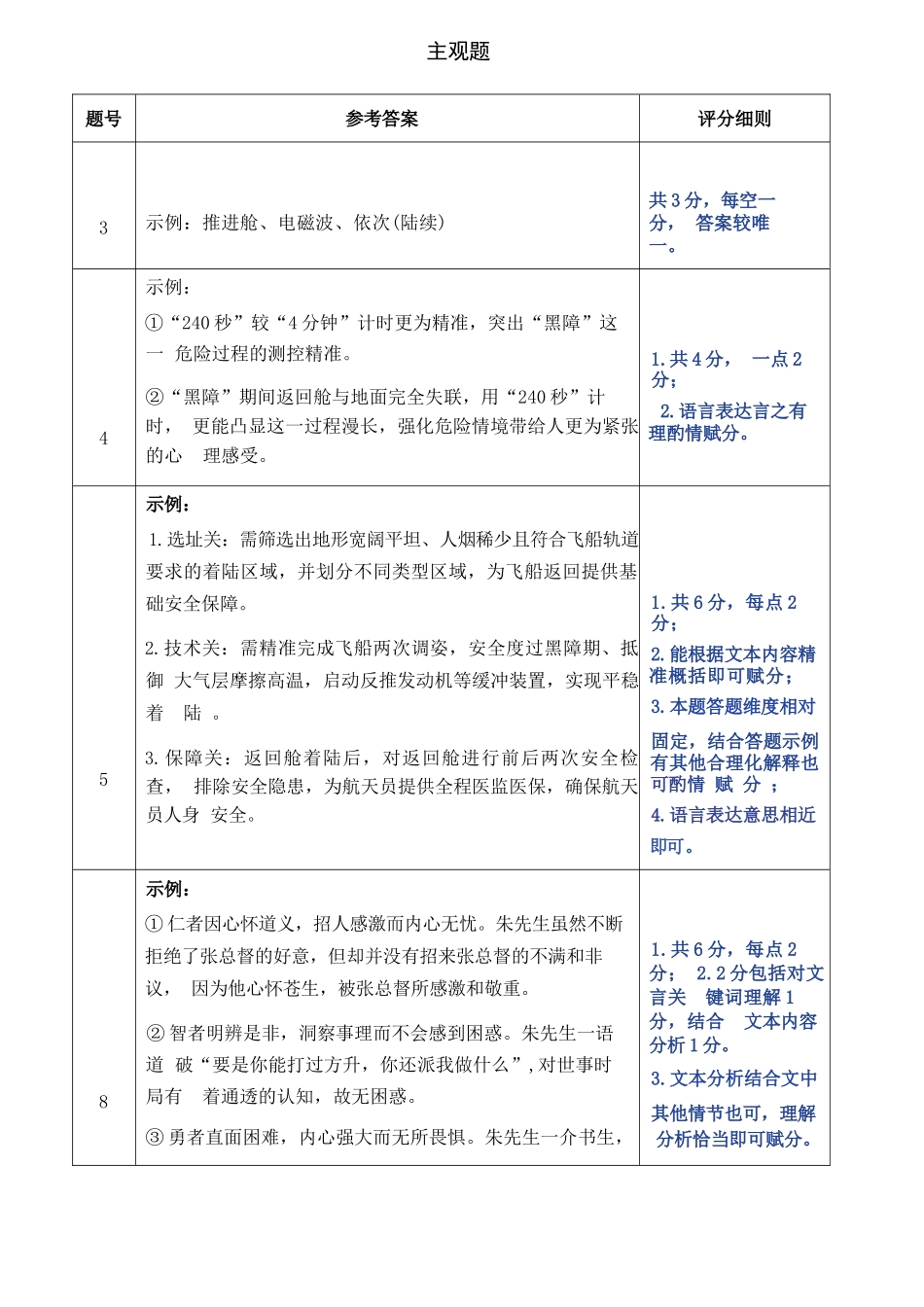 主观题

| 题号 | 参考答案 | 评分细则 |
|---|---|---|
| 3 | 示例：推进舱、电磁波、依次(陆续) | 共3分，每空一分， 答案较唯一。 |
| 4 | 示例：<br>①“240秒”较“4分钟”计时更为精准，突出“黑障”这一 危险过程的测控精准。<br>②“黑障”期间返回舱与地面完全失联，用“240秒”计时， 更能凸显这一过程漫长，强化危险情境带给人更为紧张的心 理感受。 | 1.共4分， 一点2分；<br>2.语言表达言之有理酌情赋分。 |
| 5 | 示例：<br>1.选址关：需筛选出地形宽阔平坦、人烟稀少且符合飞船轨道要求的着陆区域，并划分不同类型区域，为飞船返回提供基础安全保障。<br>2.技术关：需精准完成飞船两次调姿，安全度过黑障期、抵御 大气层摩擦高温，启动反推发动机等缓冲装置，实现平稳着 陆 。<br>3.保障关：返回舱着陆后，对返回舱进行前后两次安全检查， 排除安全隐患，为航天员提供全程医监医保，确保航天员人身 安全。 | 1.共6分，每点2分；<br>2.能根据文本内容精准概括即可赋分；<br>3.本题答题维度相对固定，结合答题示例有其他合理化解释也可酌情 赋 分 ；<br>4.语言表达意思相近即可。 |
| 8 | 示例：<br>①仁者因心怀道义，招人感激而内心无忧。朱先生虽然不断拒绝了张总督的好意，但却并没有招来张总督的不满和非议， 因为他心怀苍生，被张总督所感激和敬重。<br>②智者明辨是非，洞察事理而不会感到困惑。朱先生一语道 破“要是你能打过方升，你还派我做什么”，对世事时局有 着通透的认知，故无困惑。<br>③勇者直面困难，内心强大而无所畏惧。朱先生一介书生， | 1.共6分，每点2分； 2.2分包括对文言关 键词理解1分，结合 文本内容分析1分。<br>3.文本分析结合文中其他情节也可，理解分析恰当即可赋分。 |